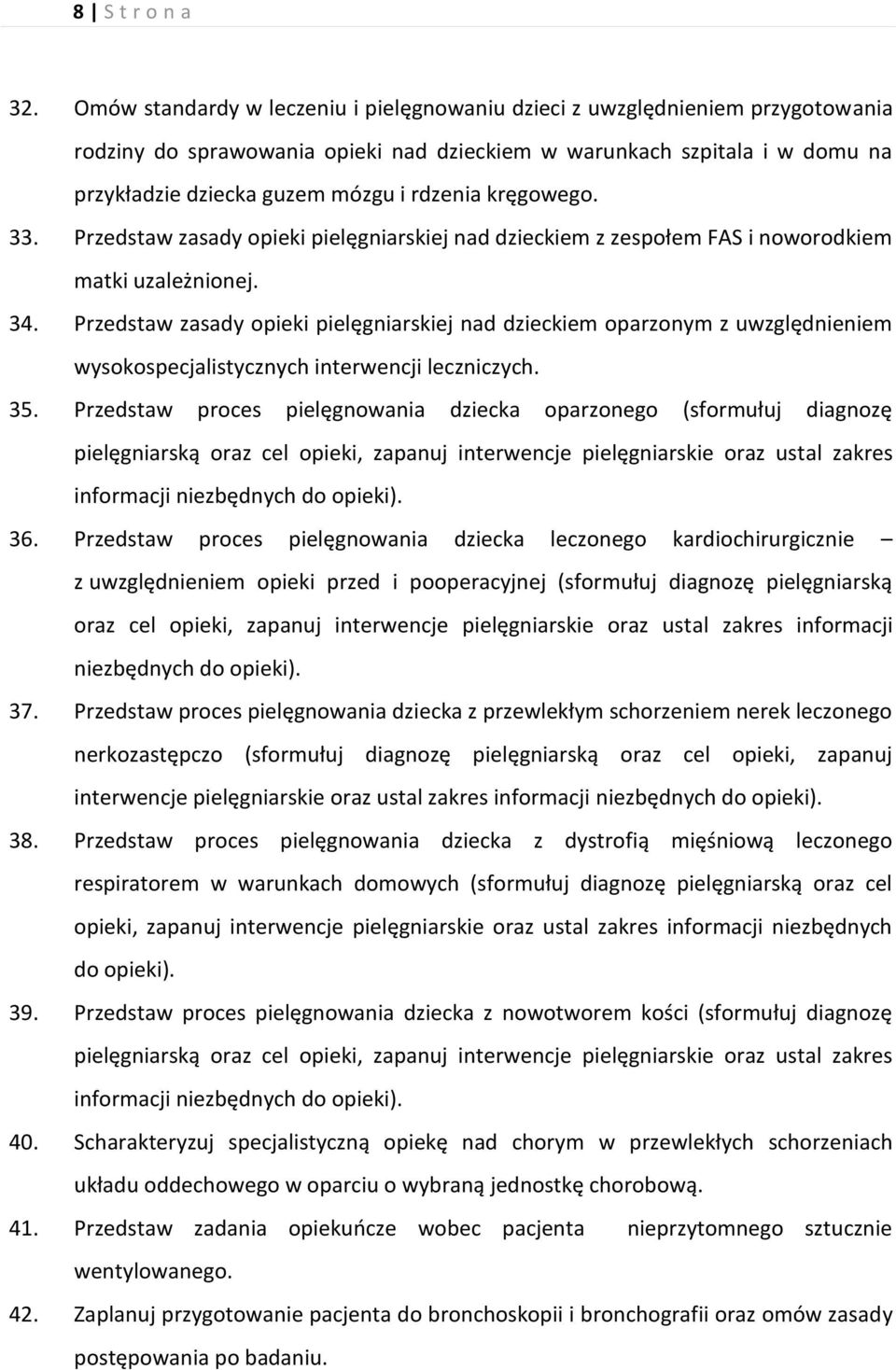 8 | S t r o n a

32. Omów standardy w leczeniu i pielęgnowaniu dzieci z uwzględnieniem przygotowania rodziny do sprawowania opieki nad dzieckiem w warunkach szpitala i w domu na przykładzie dziecka guzem mózgu i rdzenia kręgowego.

33. Przedstaw zasady opieki pielęgniarskiej nad dzieckiem z zespołem FAS i noworodkiem matki uzależnionej.

34. Przedstaw zasady opieki pielęgniarskiej nad dzieckiem oparzonym z uwzględnieniem wysokospecjalistycznych interwencji leczniczych.

35. Przedstaw proces pielęgnowania dziecka oparzonego (sformułuj diagnozę pielęgniarską oraz cel opieki, zapanuj interwencje pielęgniarskie oraz ustal zakres informacji niezbędnych do opieki).

36. Przedstaw proces pielęgnowania dziecka leczonego kardiochirurgicznie – z uwzględnieniem opieki przed i pooperacyjnej (sformułuj diagnozę pielęgniarską oraz cel opieki, zapanuj interwencje pielęgniarskie oraz ustal zakres informacji niezbędnych do opieki).

37. Przedstaw proces pielęgnowania dziecka z przewlekłym schorzeniem nerek leczonego nerkozastępczo (sformułuj diagnozę pielęgniarską oraz cel opieki, zapanuj interwencje pielęgniarskie oraz ustal zakres informacji niezbędnych do opieki).

38. Przedstaw proces pielęgnowania dziecka z dystrofią mięśniową leczonego respiratorem w warunkach domowych (sformułuj diagnozę pielęgniarską oraz cel opieki, zapanuj interwencje pielęgniarskie oraz ustal zakres informacji niezbędnych do opieki).

39. Przedstaw proces pielęgnowania dziecka z nowotworem kości (sformułuj diagnozę pielęgniarską oraz cel opieki, zapanuj interwencje pielęgniarskie oraz ustal zakres informacji niezbędnych do opieki).

40. Scharakteryzuj specjalistyczną opiekę nad chorym w przewlekłych schorzeniach układu oddechowego w oparciu o wybraną jednostkę chorobową.

41. Przedstaw zadania opiekuńcze wobec pacjenta nieprzytomnego sztucznie wentylowanego.

42. Zaplanuj przygotowanie pacjenta do bronchoskopii i bronchografii oraz omów zasady postępowania po badaniu.